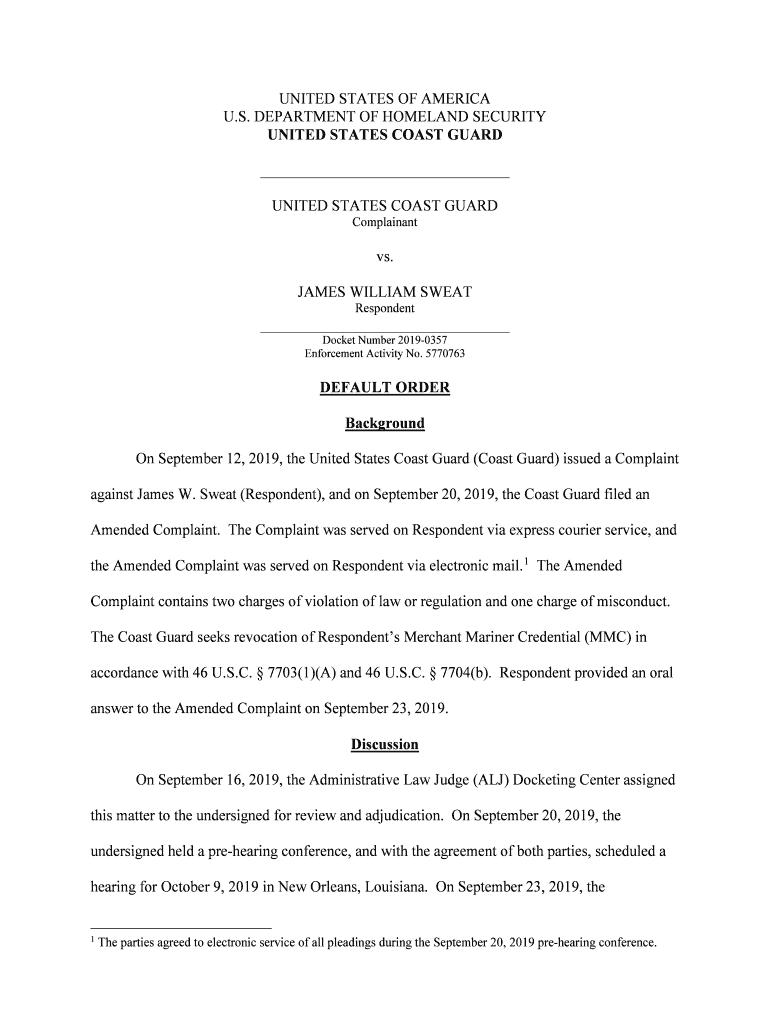 UNITED STATES OF AMERICA
U.S. DEPARTMENT OF HOMELAND SECURITY
UNITED STATES COAST GUARD

UNITED STATES COAST GUARD
Complainant

vs.

JAMES WILLIAM SWEAT
Respondent

Docket Number 2019-0357
Enforcement Activity No. 5770763

DEFAULT ORDER

Background

On September 12, 2019, the United States Coast Guard (Coast Guard) issued a Complaint against James W. Sweat (Respondent), and on September 20, 2019, the Coast Guard filed an Amended Complaint. The Complaint was served on Respondent via express courier service, and the Amended Complaint was served on Respondent via electronic mail.$^1$ The Amended Complaint contains two charges of violation of law or regulation and one charge of misconduct. The Coast Guard seeks revocation of Respondent's Merchant Mariner Credential (MMC) in accordance with 46 U.S.C. § 7703(1)(A) and 46 U.S.C. § 7704(b). Respondent provided an oral answer to the Amended Complaint on September 23, 2019.

Discussion

On September 16, 2019, the Administrative Law Judge (ALJ) Docketing Center assigned this matter to the undersigned for review and adjudication. On September 20, 2019, the undersigned held a pre-hearing conference, and with the agreement of both parties, scheduled a hearing for October 9, 2019 in New Orleans, Louisiana. On September 23, 2019, the

$^1$ The parties agreed to electronic service of all pleadings during the September 20, 2019 pre-hearing conference.